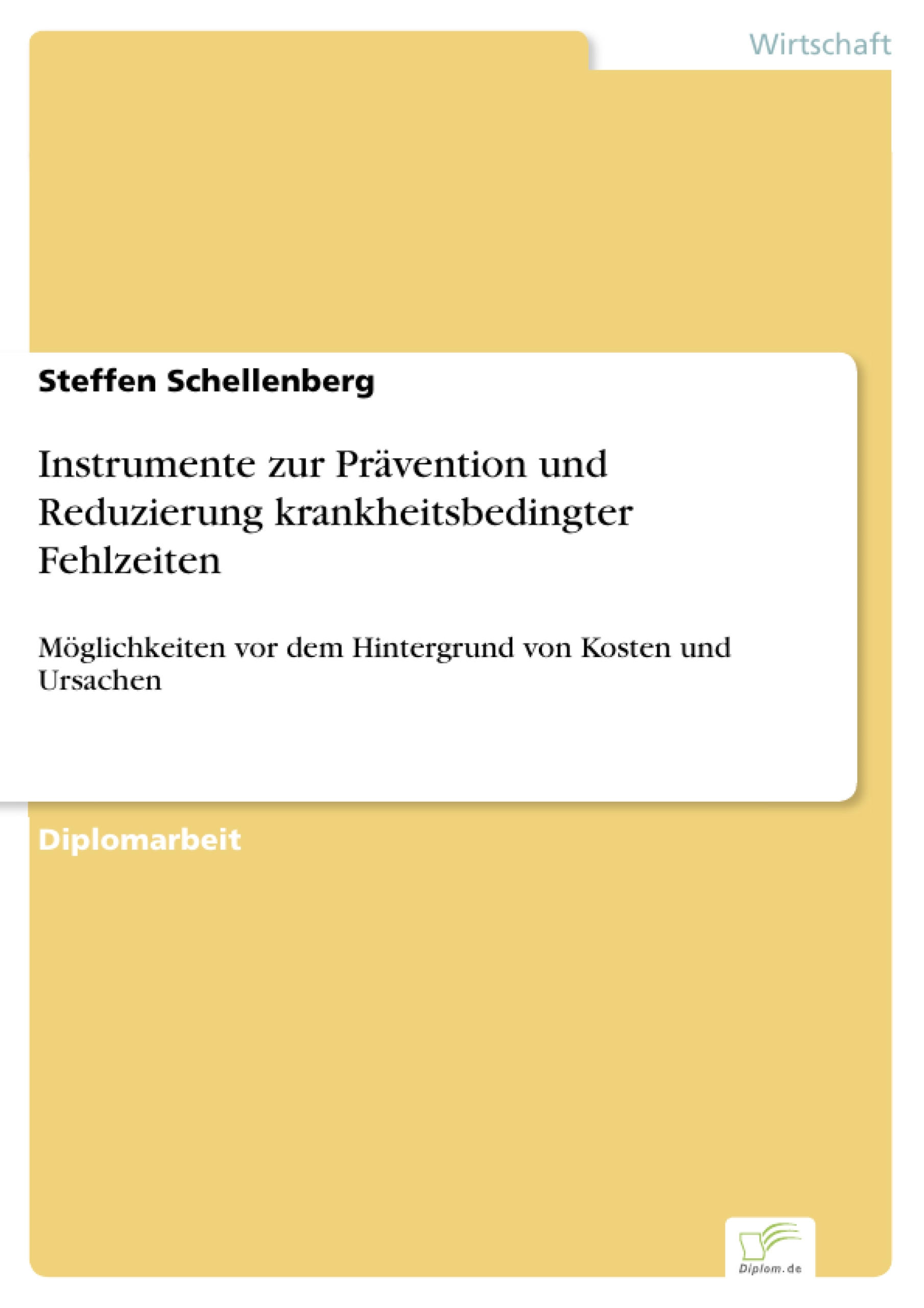 Wirtschaft

Steffen Schellenberg

Instrumente zur Prävention und Reduzierung krankheitsbedingter Fehlzeiten

Möglichkeiten vor dem Hintergrund von Kosten und Ursachen

Diplomarbeit

Diplom.de